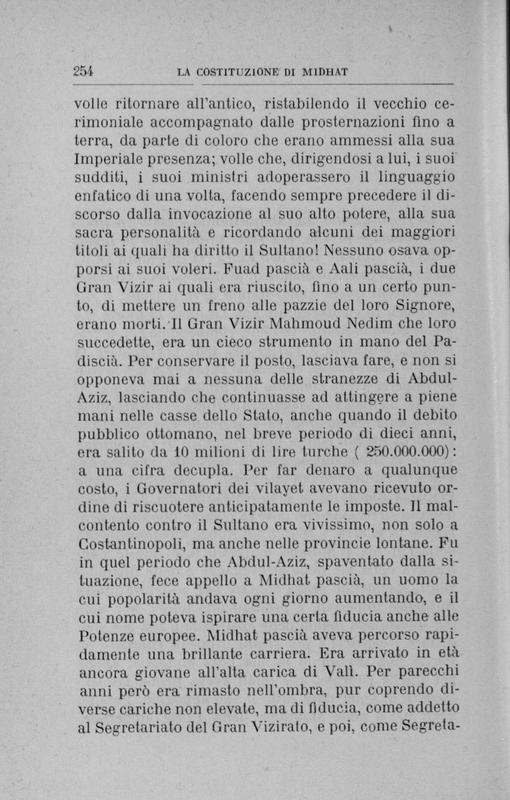 254 LA COSTITUZIONE DI MIDHAT

volle ritornare all'antico, ristabilendo il vecchio cerimoniale accompagnato dalle prosternazioni fino a terra, da parte di coloro che erano ammessi alla sua Imperiale presenza; volle che, dirigendosi a lui, i suoi sudditi, i suoi ministri adoperassero il linguaggio enfatico di una volta, facendo sempre precedere il discorso dalla invocazione al suo alto potere, alla sua sacra personalità e ricordando alcuni dei maggiori titoli ai quali ha diritto il Sultano! Nessuno osava opporsi ai suoi voleri. Fuad pascià e Aali pascià, i due Gran Vizir ai quali era riuscito, fino a un certo punto, di mettere un freno alle pazzie del loro Signore, erano morti. Il Gran Vizir Mahmoud Nedim che loro succedette, era un cieco strumento in mano del Padiscià. Per conservare il posto, lasciava fare, e non si opponeva mai a nessuna delle stranezze di Abdul-Aziz, lasciando che continuasse ad attingere a piene mani nelle casse dello Stato, anche quando il debito pubblico ottomano, nel breve periodo di dieci anni, era salito da 10 milioni di lire turche ( 250.000.000): a una cifra decupla. Per far denaro a qualunque costo, i Governatori dei vilayet avevano ricevuto ordine di riscuotere anticipatamente le imposte. Il malcontento contro il Sultano era vivissimo, non solo a Costantinopoli, ma anche nelle provincie lontane. Fu in quel periodo che Abdul-Aziz, spaventato dalla situazione, fece appello a Midhat pascià, un uomo la cui popolarità andava ogni giorno aumentando, e il cui nome poteva ispirare una certa fiducia anche alle Potenze europee. Midhat pascià aveva percorso rapidamente una brillante carriera. Era arrivato in età ancora giovane all'alta carica di Valì. Per parecchi anni però era rimasto nell'ombra, pur coprendo diverse cariche non elevate, ma di fiducia, come addetto al Segretariato del Gran Vizirato, e poi, come Segreta-